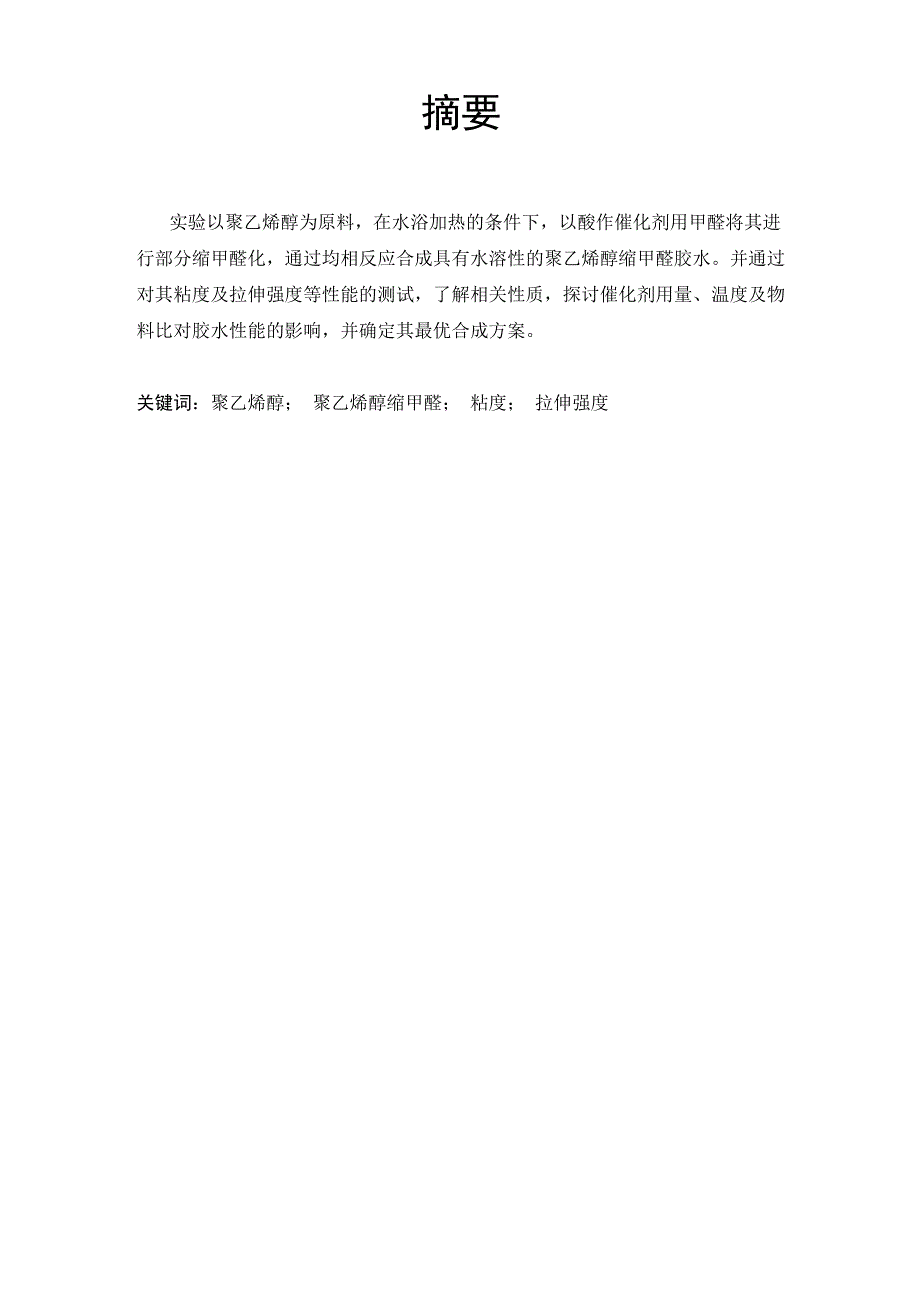 摘要

实验以聚乙烯醇为原料，在水浴加热的条件下，以酸作催化剂用甲醛将其进行部分缩甲醛化，通过均相反应合成具有水溶性的聚乙烯醇缩甲醛胶水。并通过对其粘度及拉伸强度等性能的测试，了解相关性质，探讨催化剂用量、温度及物料比对胶水性能的影响，并确定其最优合成方案。

关键词：聚乙烯醇； 聚乙烯醇缩甲醛； 粘度； 拉伸强度